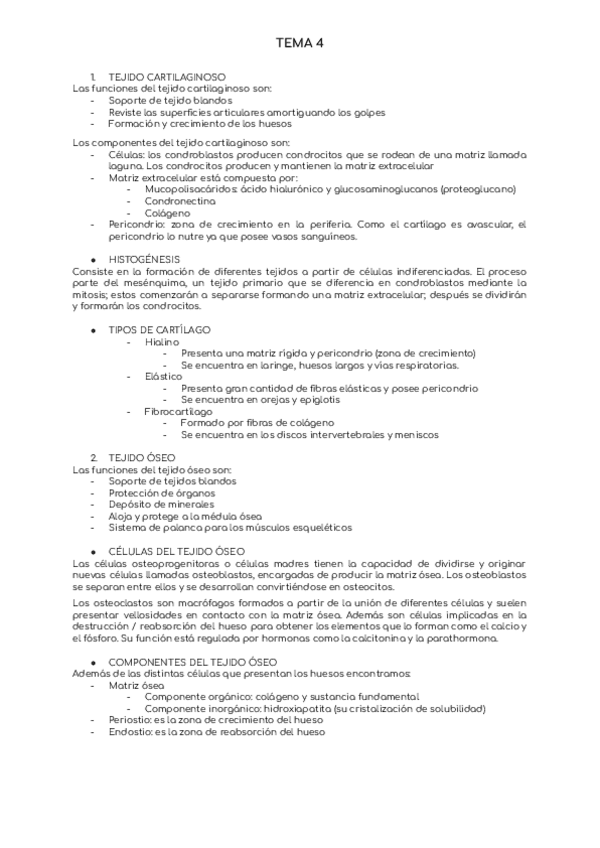 TEMA 4

1. TEJIDO CARTILAGINOSO
Las funciones del tejido cartilaginoso son:
- Soporte de tejido blandos
- Reviste las superficies articulares amortiguando los golpes
- Formación y crecimiento de los huesos

Los componentes del tejido cartilaginoso son:
- Células: los condroblastos producen condrocitos que se rodean de una matriz llamada laguna. Los condrocitos producen y mantienen la matriz extracelular
- Matriz extracelular está compuesta por:
  - Mucopolisacáridos: ácido hialurónico y glucosaminoglucanos (proteoglucano)
  - Condronectina
  - Colágeno
- Pericondrio: zona de crecimiento en la periferia. Como el cartílago es avascular, el pericondrio lo nutre ya que posee vasos sanguíneos.

● HISTOGÉNESIS
Consiste en la formación de diferentes tejidos a partir de células indiferenciadas. El proceso parte del mesénquima, un tejido primario que se diferencia en condroblastos mediante la mitosis; estos comenzarán a separarse formando una matriz extracelular; después se dividirán y formarán los condrocitos.

● TIPOS DE CARTÍLAGO
- Hialino
  - Presenta una matriz rígida y pericondrio (zona de crecimiento)
  - Se encuentra en laringe, huesos largos y vías respiratorias.
- Elástico
  - Presenta gran cantidad de fibras elásticas y posee pericondrio
  - Se encuentra en orejas y epiglotis
- Fibrocartílago
  - Formado por fibras de colágeno
  - Se encuentra en los discos intervertebrales y meniscos

2. TEJIDO ÓSEO
Las funciones del tejido óseo son:
- Soporte de tejidos blandos
- Protección de órganos
- Depósito de minerales
- Aloja y protege a la médula ósea
- Sistema de palanca para los músculos esqueléticos

● CÉLULAS DEL TEJIDO ÓSEO
Las células osteoprogenitoras o células madres tienen la capacidad de dividirse y originar nuevas células llamadas osteoblastos, encargadas de producir la matriz ósea. Los osteoblastos se separan entre ellos y se desarrollan convirtiéndose en osteocitos.

Los osteoclastos son macrófagos formados a partir de la unión de diferentes células y suelen presentar vellosidades en contacto con la matriz ósea. Además son células implicadas en la destrucción / reabsorción del hueso para obtener los elementos que lo forman como el calcio y el fósforo. Su función está regulada por hormonas como la calcitonina y la parathormona.

● COMPONENTES DEL TEJIDO ÓSEO
Además de las distintas células que presentan los huesos encontramos:
- Matriz ósea
  - Componente orgánico: colágeno y sustancia fundamental
  - Componente inorgánico: hidroxiapatita (su cristalización de solubilidad)
- Periostio: es la zona de crecimiento del hueso
- Endostio: es la zona de reabsorción del hueso